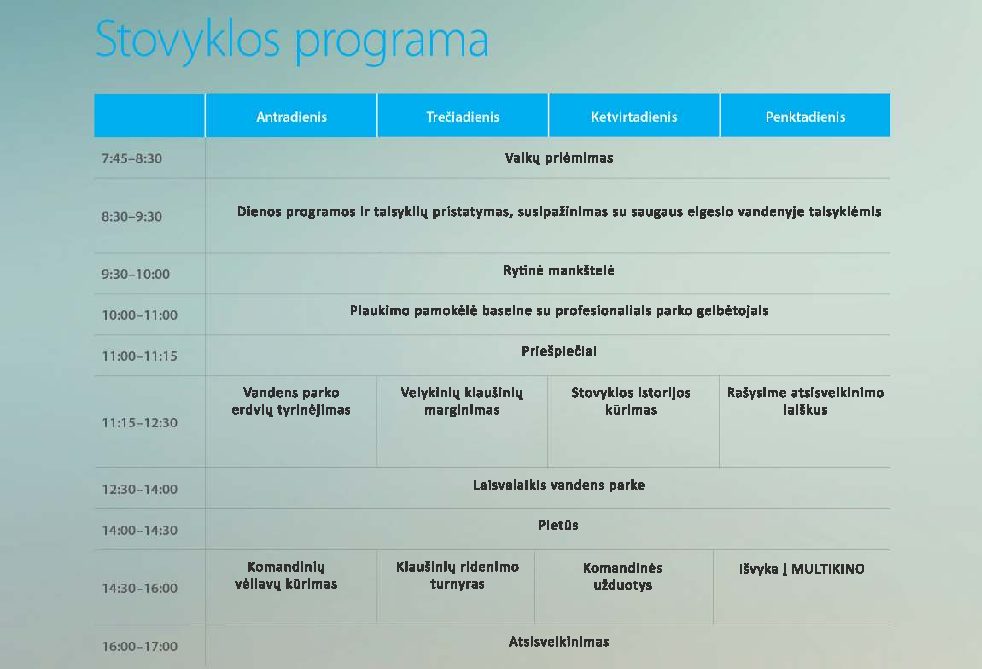 Stovyklos programa

| | Antradienis | Trečiadienis | Ketvirtadienis | Penktadienis |
|---|---|---|---|---|
| 7:45–8:30 | Vaikų priėmimas | | | |
| 8:30–9:30 | Dienos programos ir taisyklių pristatymas, susipažinimas su saugaus elgesio vandenyje taisyklėmis | | | |
| 9:30–10:00 | Rytinė mankštelė | | | |
| 10:00–11:00 | Plaukimo pamokėlė baseine su profesionaliais parko gelbėtojais | | | |
| 11:00–11:15 | Priešpiečiai | | | |
| 11:15–12:30 | Vandens parko erdvių tyrinėjimas | Velykinių kiaušinių marginimas | Stovyklos istorijos kūrimas | Rašysime atsisveikinimo laiškus |
| 12:30–14:00 | Laisvalaikis vandens parke | | | |
| 14:00–14:30 | Pietūs | | | |
| 14:30–16:00 | Komandinių vėliavų kūrimas | Kiaušinių ridenimo turnyras | Komandinės užduotys | Išvyka į MULTIKINO |
| 16:00–17:00 | Atsisveikinimas | | | |